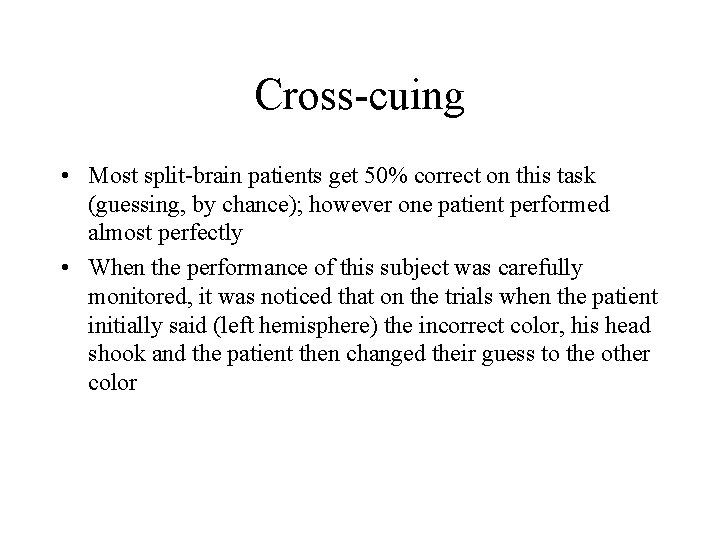 Cross-cuing

• Most split-brain patients get 50% correct on this task (guessing, by chance); however one patient performed almost perfectly

• When the performance of this subject was carefully monitored, it was noticed that on the trials when the patient initially said (left hemisphere) the incorrect color, his head shook and the patient then changed their guess to the other color